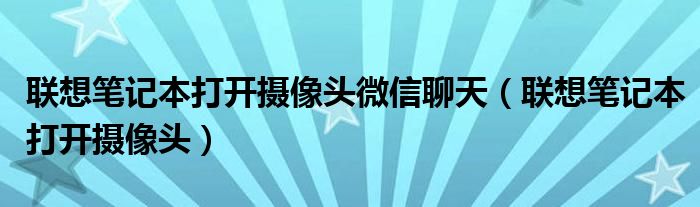 联想笔记本打开摄像头微信聊天（联想笔记本打开摄像头）